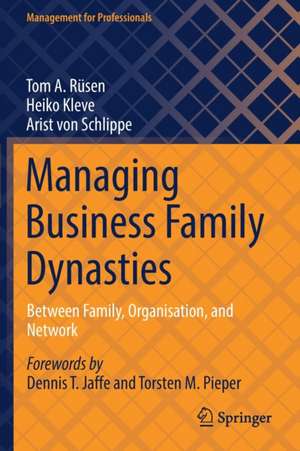 Management for Professionals

Tom A. Rüsen
Heiko Kleve
Arist von Schlippe

Managing Business Family Dynasties

Between Family, Organisation, and Network

Forewords by
Dennis T. Jaffe and Torsten M. Pieper

Springer